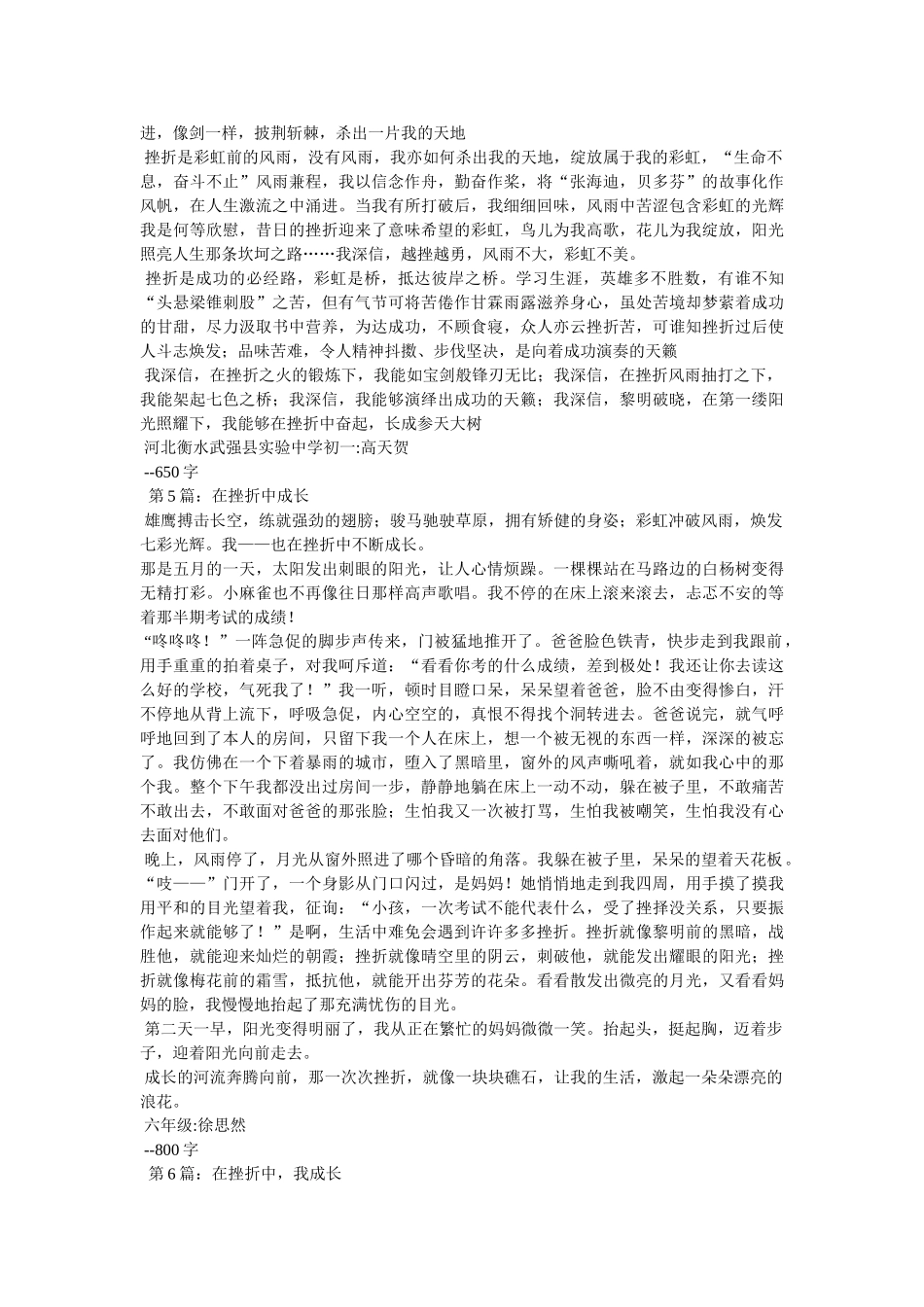 进，像剑一样，披荆斩棘，杀出一片我的天地

挫折是彩虹前的风雨，没有风雨，我亦如何杀出我的天地，绽放属于我的彩虹，“生命不息，奋斗不止”风雨兼程，我以信念作舟，勤奋作桨，将“张海迪，贝多芬”的故事化作风帆，在人生激流之中涌进。当我有所打破后，我细细回味，风雨中苦涩包含彩虹的光辉我是何等欣慰，昔日的挫折迎来了意味希望的彩虹，鸟儿为我高歌，花儿为我绽放，阳光照亮人生那条坎坷之路……我深信，越挫越勇，风雨不大，彩虹不美。

挫折是成功的必经路，彩虹是桥，抵达彼岸之桥。学习生涯，英雄多不胜数，有谁不知“头悬梁锥刺股”之苦，但有气节可将苦倦作甘霖雨露滋养身心，虽处苦境却梦萦着成功的甘甜，尽力汲取书中营养，为达成功，不顾食寝，众人亦云挫折苦，可谁知挫折过后使人斗志焕发；品味苦难，令人精神抖擞、步伐坚决，是向着成功演奏的天籁

我深信，在挫折之火的锻炼下，我能如宝剑般锋刃无比；我深信，在挫折风雨抽打之下，我能架起七色之桥；我深信，我能够演绎出成功的天籁；我深信，黎明破晓，在第一缕阳光照耀下，我能够在挫折中奋起，长成参天大树

河北衡水武强县实验中学初一:高天贺

--650 字

第 5 篇：在挫折中成长

雄鹰搏击长空，练就强劲的翅膀；骏马驰驶草原，拥有矫健的身姿；彩虹冲破风雨，焕发七彩光辉。我——也在挫折中不断成长。

那是五月的一天，太阳发出刺眼的阳光，让人心情烦躁。一棵棵站在马路边的白杨树变得无精打彩。小麻雀也不再像往日那样高声歌唱。我不停的在床上滚来滚去，忐忑不安的等着那半期考试的成绩！

“咚咚咚！”一阵急促的脚步声传来，门被猛地推开了。爸爸脸色铁青，快步走到我跟前，用手重重的拍着桌子，对我呵斥道：“看看你考的什么成绩，差到极处！我还让你去读这么好的学校，气死我了！”我一听，顿时目瞪口呆，呆呆望着爸爸，脸不由变得惨白，汗不停地从背上流下，呼吸急促，内心空空的，真恨不得找个洞转进去。爸爸说完，就气呼呼地回到了本人的房间，只留下我一个人在床上，想一个被无视的东西一样，深深的被忘了。我仿佛在一个下着暴雨的城市，堕入了黑暗里，窗外的风声嘶吼着，就如我心中的那个我。整个下午我都没出过房间一步，静静地躺在床上一动不动，躲在被子里，不敢痛苦不敢出去，不敢面对爸爸的那张脸；生怕我又一次被打骂，生怕我被嘲笑，生怕我没有心去面对他们。

晚上，风雨停了，月光从窗外照进了哪个昏暗的角落。我躲在被子里，呆呆的望着天花板。“吱——”门开了，一个身影从门口闪过，是妈妈！她悄悄地走到我四周，用手摸了摸我用平和的目光望着我，征询：“小孩，一次考试不能代表什么，受了挫择没关系，只要振作起来就能够了！”是啊，生活中难免会遇到许许多多挫折。挫折就像黎明前的黑暗，战胜他，就能迎来灿烂的朝霞；挫折就像晴空里的阴云，刺破他，就能发出耀眼的阳光；挫折就像梅花前的霜雪，抵抗他，就能开出芬芳的花朵。看看散发出微亮的月光，又看看妈妈的脸，我慢慢地抬起了那充满忧伤的目光。

第二天一早，阳光变得明丽了，我从正在繁忙的妈妈微微一笑。抬起头，挺起胸，迈着步子，迎着阳光向前走去。

成长的河流奔腾向前，那一次次挫折，就像一块块礁石，让我的生活，激起一朵朵漂亮的浪花。

六年级:徐思然

--800 字

第 6 篇：在挫折中，我成长